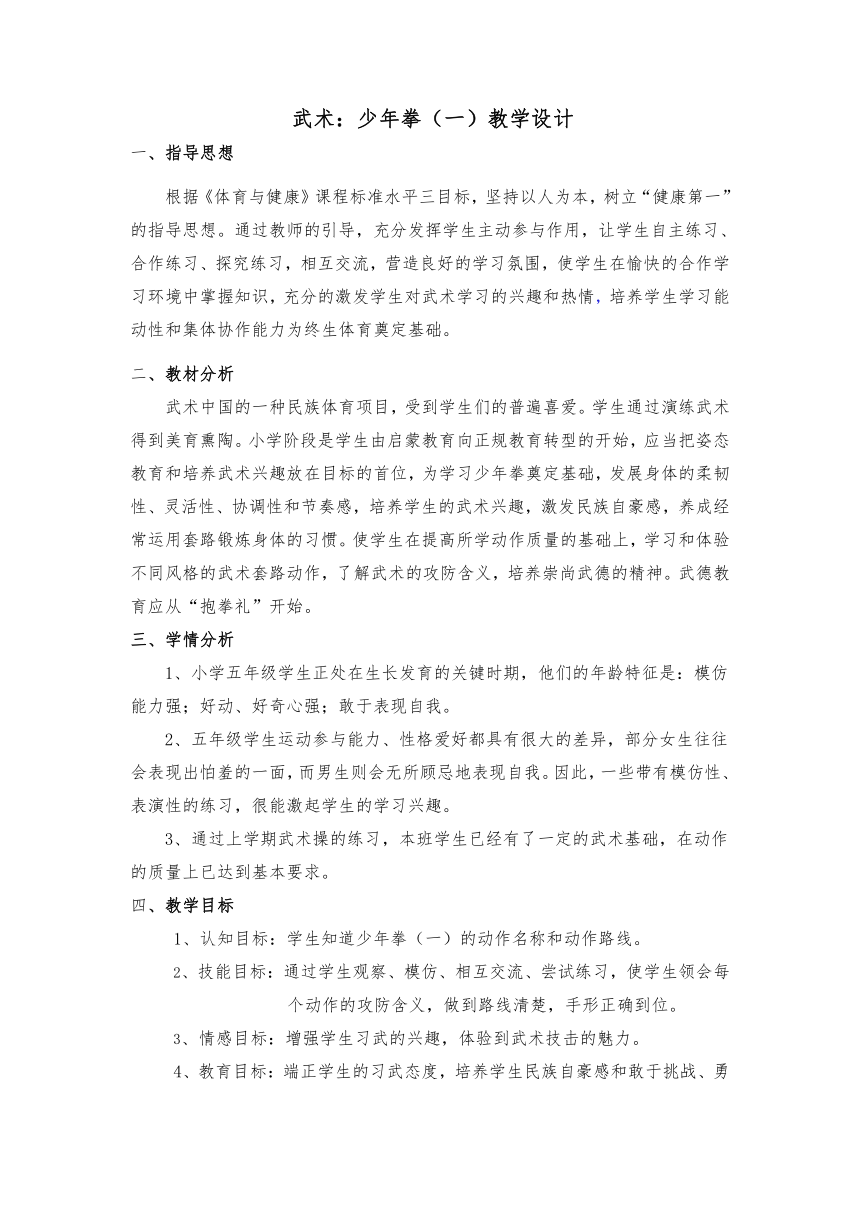 武术：少年拳（一）教学设计

一、指导思想

根据《体育与健康》课程标准水平三目标，坚持以人为本，树立“健康第一”的指导思想。通过教师的引导，充分发挥学生主动参与作用，让学生自主练习、合作练习、探究练习，相互交流，营造良好的学习氛围，使学生在愉快的合作学习环境中掌握知识，充分的激发学生对武术学习的兴趣和热情，培养学生学习能动性和集体协作能力为终生体育奠定基础。

二、教材分析

武术中国的一种民族体育项目，受到学生们的普遍喜爱。学生通过演练武术得到美育熏陶。小学阶段是学生由启蒙教育向正规教育转型的开始，应当把姿态教育和培养武术兴趣放在目标的首位，为学习少年拳奠定基础，发展身体的柔韧性、灵活性、协调性和节奏感，培养学生的武术兴趣，激发民族自豪感，养成经常运用套路锻炼身体的习惯。使学生在提高所学动作质量的基础上，学习和体验不同风格的武术套路动作，了解武术的攻防含义，培养崇尚武德的精神。武德教育应从“抱拳礼”开始。

三、学情分析

1、小学五年级学生正处在生长发育的关键时期，他们的年龄特征是：模仿能力强；好动、好奇心强；敢于表现自我。

2、五年级学生运动参与能力、性格爱好都具有很大的差异，部分女生往往会表现出怕羞的一面，而男生则会无所顾忌地表现自我。因此，一些带有模仿性、表演性的练习，很能激起学生的学习兴趣。

3、通过上学期武术操的练习，本班学生已经有了一定的武术基础，在动作的质量上已达到基本要求。

四、教学目标

1、认知目标：学生知道少年拳（一）的动作名称和动作路线。

2、技能目标：通过学生观察、模仿、相互交流、尝试练习，使学生领会每个动作的攻防含义，做到路线清楚，手形正确到位。

3、情感目标：增强学生习武的兴趣，体验到武术技击的魅力。

4、教育目标：端正学生的习武态度，培养学生民族自豪感和敢于挑战、勇